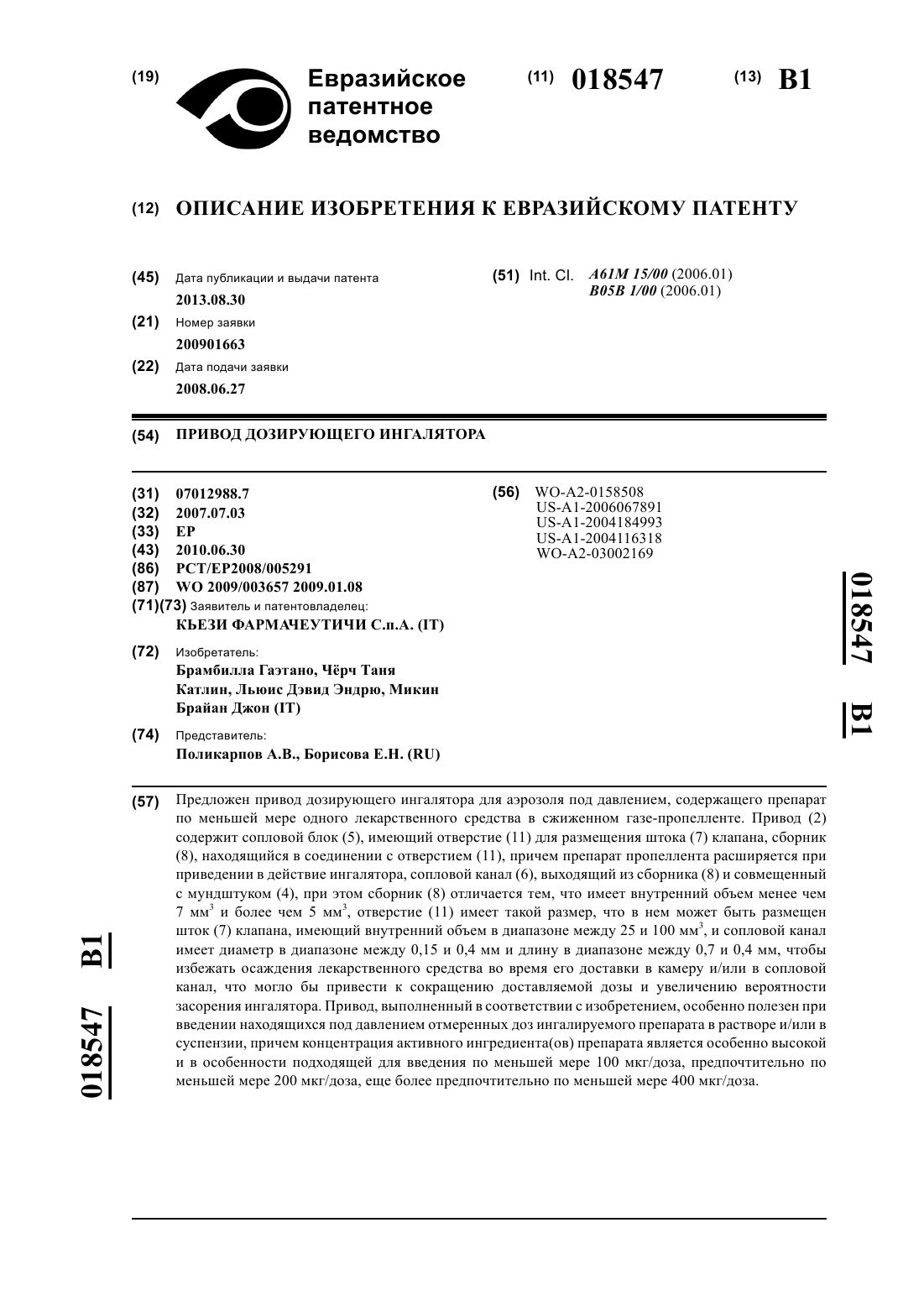 (19) Евразийское патентное ведомство

(11) 018547

(13) B1

(12) ОПИСАНИЕ ИЗОБРЕТЕНИЯ К ЕВРАЗИЙСКОМУ ПАТЕНТУ

(45) Дата публикации и выдачи патента
2013.08.30

(21) Номер заявки
200901663

(22) Дата подачи заявки
2008.06.27

(51) Int. Cl. A61M 15/00 (2006.01)
B05B 1/00 (2006.01)

(54) ПРИВОД ДОЗИРУЮЩЕГО ИНГАЛЯТОРА

(31) 07012988.7
(32) 2007.07.03
(33) EP
(43) 2010.06.30
(86) PCT/EP2008/005291
(87) WO 2009/003657 2009.01.08
(71)(73) Заявитель и патентовладелец:
КЬЕЗИ ФАРМАЧЕУТИЧИ С.п.А. (IT)

(72) Изобретатель:
Брамбилла Гаэтано, Чёрч Таня Катлин, Льюис Дэвид Эндрю, Микин Брайан Джон (IT)

(74) Представитель:
Поликарпов А.В., Борисова Е.Н. (RU)

(56) WO-A2-0158508
US-A1-2006067891
US-A1-2004184993
US-A1-2004116318
WO-A2-03002169

018547 B1

(57) Предложен привод дозирующего ингалятора для аэрозоля под давлением, содержащего препарат по меньшей мере одного лекарственного средства в сжиженном газе-пропелленте. Привод (2) содержит сопловой блок (5), имеющий отверстие (11) для размещения штока (7) клапана, сборник (8), находящийся в соединении с отверстием (11), причем препарат пропеллента расширяется при приведении в действие ингалятора, сопловой канал (6), выходящий из сборника (8) и совмещенный с мундштуком (4), при этом сборник (8) отличается тем, что имеет внутренний объем менее чем 7 мм$^3$ и более чем 5 мм$^3$, отверстие (11) имеет такой размер, что в нем может быть размещен шток (7) клапана, имеющий внутренний объем в диапазоне между 25 и 100 мм$^3$, и сопловой канал имеет диаметр в диапазоне между 0,15 и 0,4 мм и длину в диапазоне между 0,7 и 0,4 мм, чтобы избежать осаждения лекарственного средства во время его доставки в камеру и/или в сопловой канал, что могло бы привести к сокращению доставляемой дозы и увеличению вероятности засорения ингалятора. Привод, выполненный в соответствии с изобретением, особенно полезен при введении находящихся под давлением отмеренных доз ингалируемого препарата в растворе и/или в суспензии, причем концентрация активного ингредиента(ов) препарата является особенно высокой и в особенности подходящей для введения по меньшей мере 100 мкг/доза, предпочтительно по меньшей мере 200 мкг/доза, еще более предпочтительно по меньшей мере 400 мкг/доза.

018547 B1